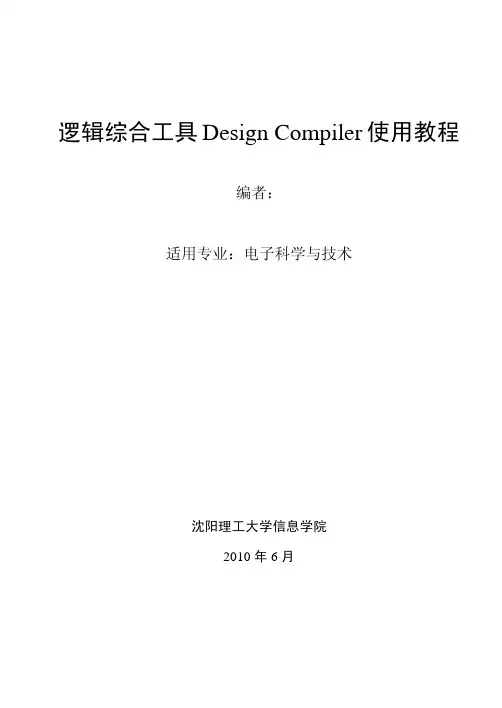 逻辑综合工具Design Compiler使用教程

编者：

适用专业：电子科学与技术

沈阳理工大学信息学院

2010年6月